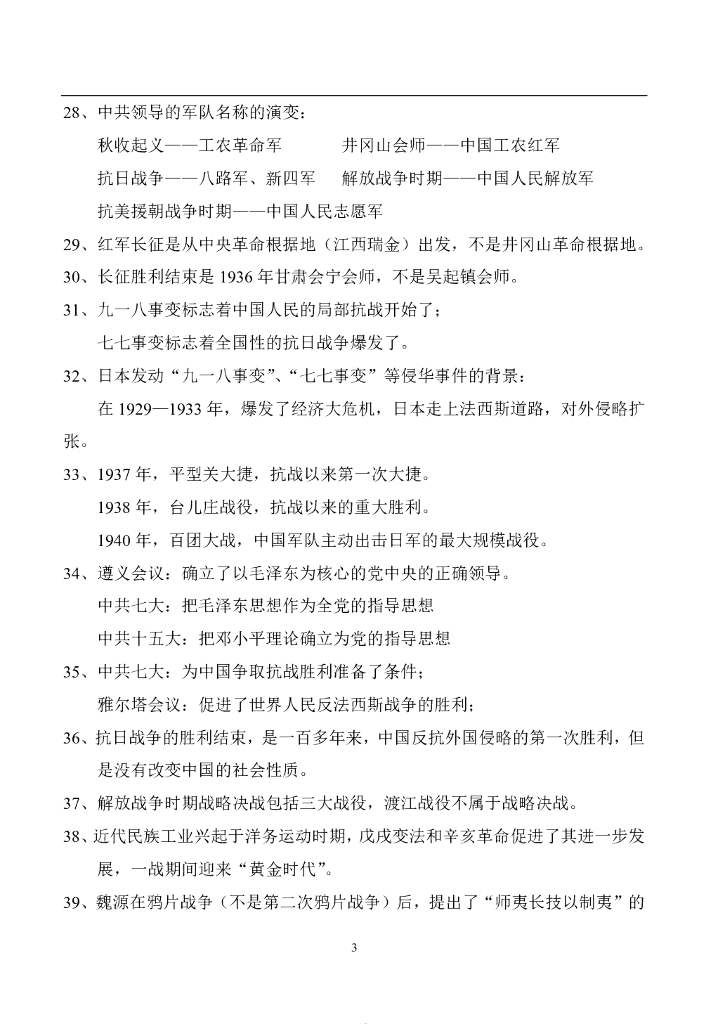 28、中共领导的军队名称的演变：

秋收起义——工农革命军　　　井冈山会师——中国工农红军

抗日战争——八路军、新四军　　解放战争时期——中国人民解放军

抗美援朝战争时期——中国人民志愿军

29、红军长征是从中央革命根据地（江西瑞金）出发，不是井冈山革命根据地。

30、长征胜利结束是 1936 年甘肃会宁会师，不是吴起镇会师。

31、九一八事变标志着中国人民的局部抗战开始了；

七七事变标志着全国性的抗日战争爆发了。

32、日本发动“九一八事变”、“七七事变”等侵华事件的背景：

在 1929—1933 年，爆发了经济大危机，日本走上法西斯道路，对外侵略扩张。

33、1937 年，平型关大捷，抗战以来第一次大捷。

1938 年，台儿庄战役，抗战以来的重大胜利。

1940 年，百团大战，中国军队主动出击日军的最大规模战役。

34、遵义会议：确立了以毛泽东为核心的党中央的正确领导。

中共七大：把毛泽东思想作为全党的指导思想

中共十五大：把邓小平理论确立为党的指导思想

35、中共七大：为中国争取抗战胜利准备了条件；

雅尔塔会议：促进了世界人民反法西斯战争的胜利；

36、抗日战争的胜利结束，是一百多年来，中国反抗外国侵略的第一次胜利，但是没有改变中国的社会性质。

37、解放战争时期战略决战包括三大战役，渡江战役不属于战略决战。

38、近代民族工业兴起于洋务运动时期，戊戌变法和辛亥革命促进了其进一步发展，一战期间迎来“黄金时代”。

39、魏源在鸦片战争（不是第二次鸦片战争）后，提出了“师夷长技以制夷”的

3